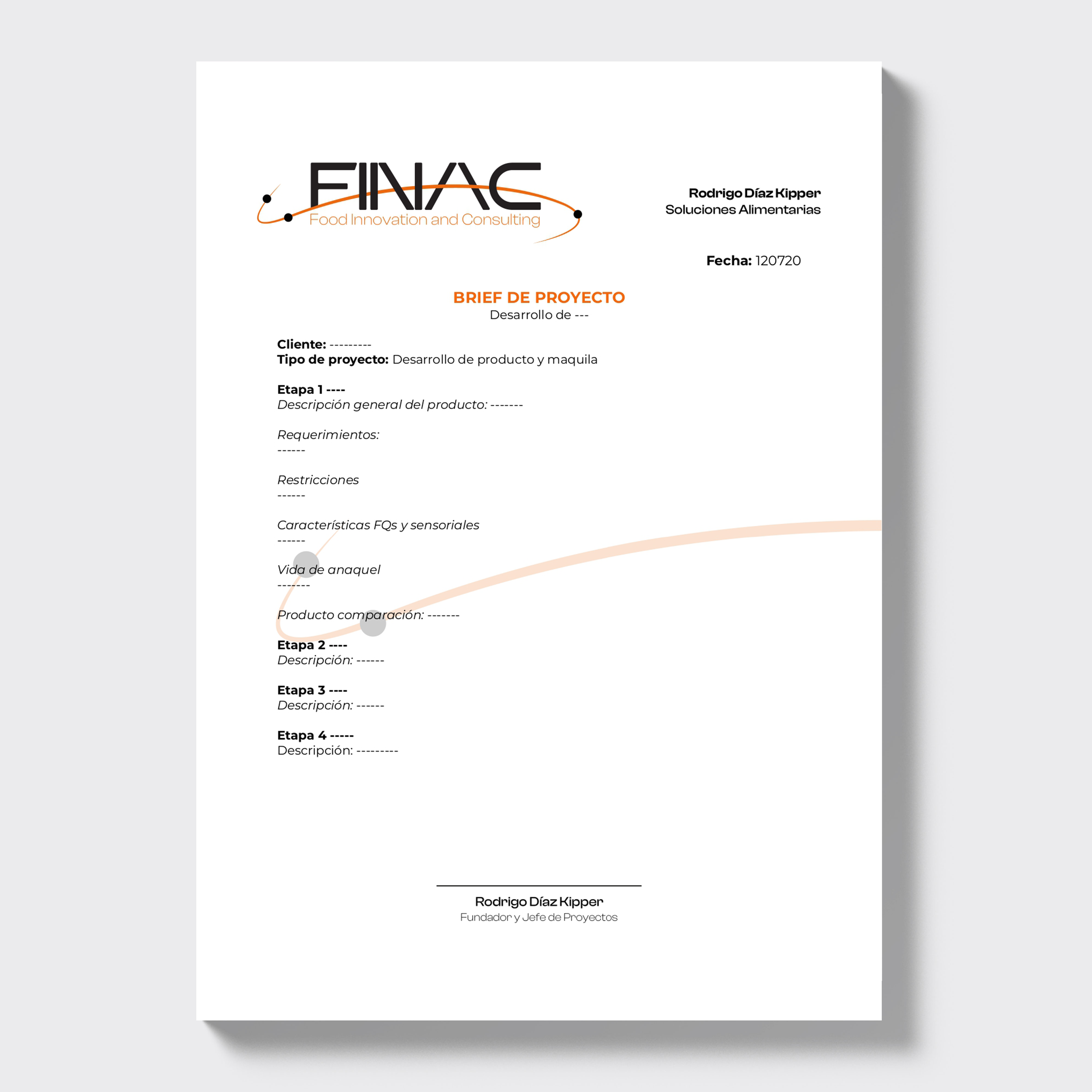 FINAC
Food Innovation and Consulting

Rodrigo Díaz Kipper
Soluciones Alimentarias

Fecha: 120720

BRIEF DE PROYECTO
Desarrollo de ---

Cliente: ---------
Tipo de proyecto: Desarrollo de producto y maquila

Etapa 1 ----
Descripción general del producto: -------

Requerimientos:
------

Restricciones
------

Características FQs y sensoriales
------

Vida de anaquel
-------

Producto comparación: -------

Etapa 2 ----
Descripción: ------

Etapa 3 ----
Descripción: ------

Etapa 4 -----
Descripción: ---------

Rodrigo Díaz Kipper
Fundador y Jefe de Proyectos